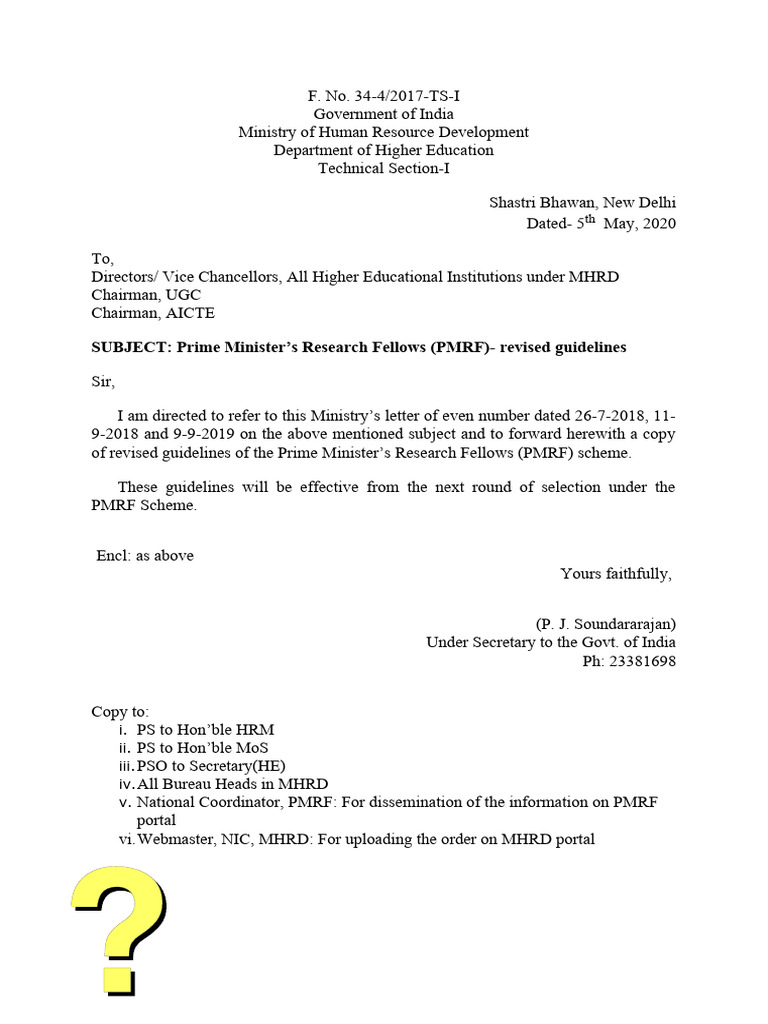 F. No. 34-4/2017-TS-I
Government of India
Ministry of Human Resource Development
Department of Higher Education
Technical Section-I

Shastri Bhawan, New Delhi
Dated- 5$^{th}$ May, 2020

To,
Directors/ Vice Chancellors, All Higher Educational Institutions under MHRD
Chairman, UGC
Chairman, AICTE

SUBJECT: Prime Minister's Research Fellows (PMRF)- revised guidelines

Sir,

I am directed to refer to this Ministry's letter of even number dated 26-7-2018, 11-9-2018 and 9-9-2019 on the above mentioned subject and to forward herewith a copy of revised guidelines of the Prime Minister's Research Fellows (PMRF) scheme.

These guidelines will be effective from the next round of selection under the PMRF Scheme.

Encl: as above
Yours faithfully,

(P. J. Soundararajan)
Under Secretary to the Govt. of India
Ph: 23381698

Copy to:
i. PS to Hon'ble HRM
ii. PS to Hon'ble MoS
iii. PSO to Secretary(HE)
iv. All Bureau Heads in MHRD
v. National Coordinator, PMRF: For dissemination of the information on PMRF portal
vi. Webmaster, NIC, MHRD: For uploading the order on MHRD portal

?